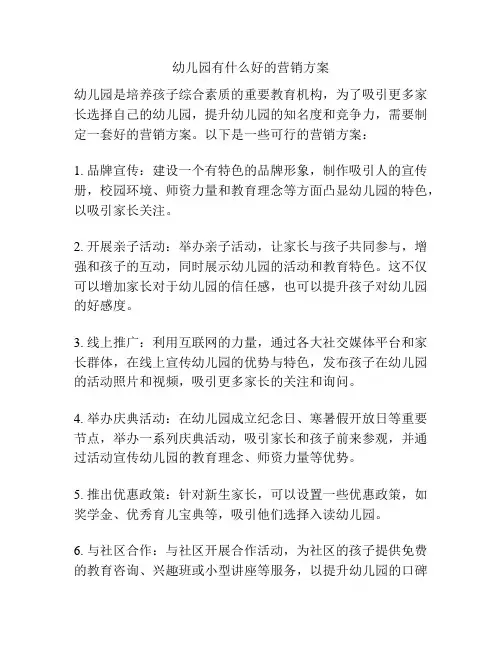 幼儿园有什么好的营销方案

幼儿园是培养孩子综合素质的重要教育机构，为了吸引更多家长选择自己的幼儿园，提升幼儿园的知名度和竞争力，需要制定一套好的营销方案。以下是一些可行的营销方案：

1. 品牌宣传：建设一个有特色的品牌形象，制作吸引人的宣传册，校园环境、师资力量和教育理念等方面凸显幼儿园的特色，以吸引家长关注。

2. 开展亲子活动：举办亲子活动，让家长与孩子共同参与，增强和孩子的互动，同时展示幼儿园的活动和教育特色。这不仅可以增加家长对于幼儿园的信任感，也可以提升孩子对幼儿园的好感度。

3. 线上推广：利用互联网的力量，通过各大社交媒体平台和家长群体，在线上宣传幼儿园的优势与特色，发布孩子在幼儿园的活动照片和视频，吸引更多家长的关注和询问。

4. 举办庆典活动：在幼儿园成立纪念日、寒暑假开放日等重要节点，举办一系列庆典活动，吸引家长和孩子前来参观，并通过活动宣传幼儿园的教育理念、师资力量等优势。

5. 推出优惠政策：针对新生家长，可以设置一些优惠政策，如奖学金、优秀育儿宝典等，吸引他们选择入读幼儿园。

6. 与社区合作：与社区开展合作活动，为社区的孩子提供免费的教育咨询、兴趣班或小型讲座等服务，以提升幼儿园的口碑